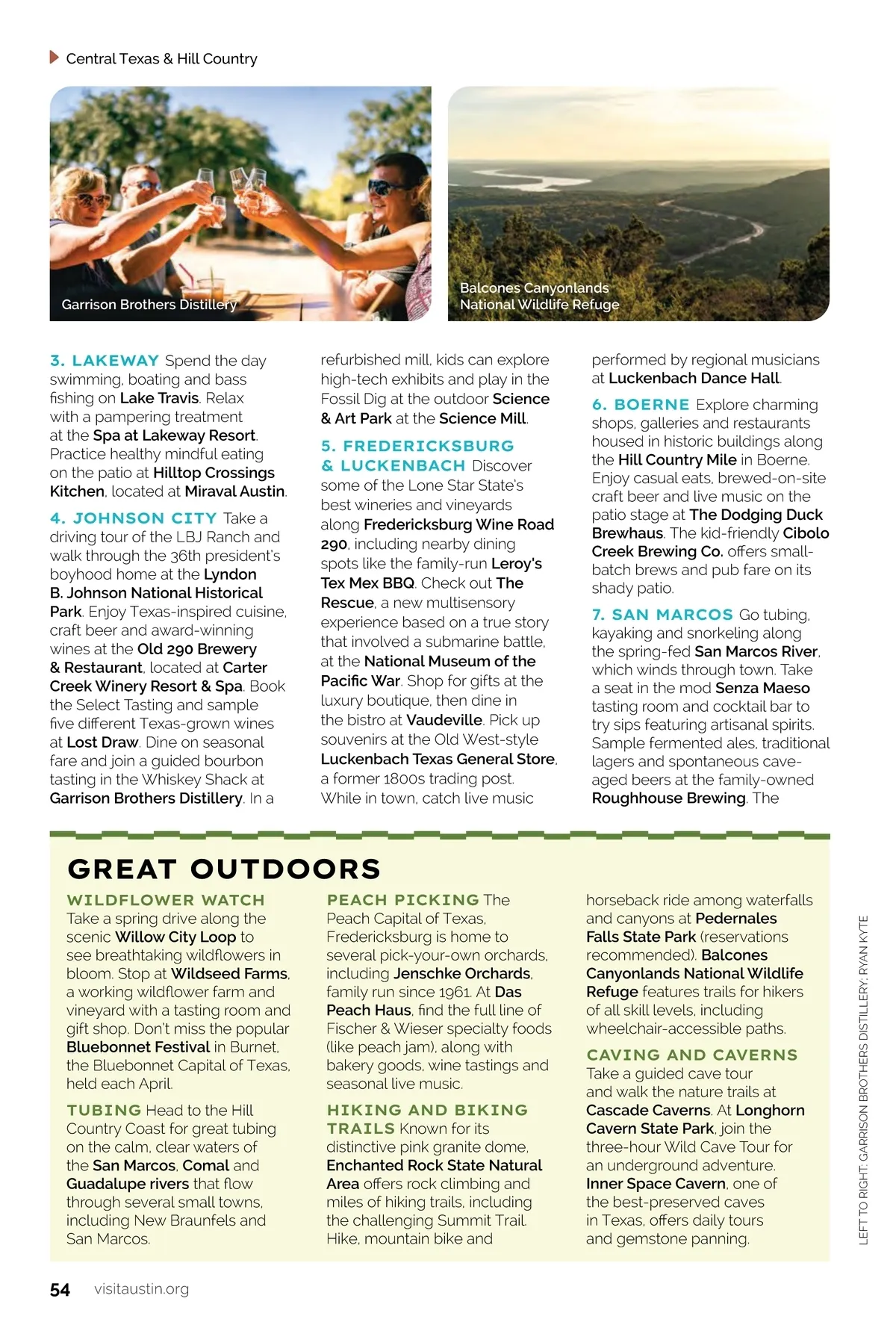 Central Texas & Hill Country

Garrison Brothers Distillery

Balcones Canyonlands National Wildlife Refuge

3. LAKEWAY Spend the day swimming, boating and bass fishing on Lake Travis. Relax with a pampering treatment at the Spa at Lakeway Resort. Practice healthy mindful eating on the patio at Hilltop Crossings Kitchen, located at Miraval Austin.

4. JOHNSON CITY Take a driving tour of the LBJ Ranch and walk through the 36th president's boyhood home at the Lyndon B. Johnson National Historical Park. Enjoy Texas-inspired cuisine, craft beer and award-winning wines at the Old 290 Brewery & Restaurant, located at Carter Creek Winery Resort & Spa. Book the Select Tasting and sample five different Texas-grown wines at Lost Draw. Dine on seasonal fare and join a guided bourbon tasting in the Whiskey Shack at Garrison Brothers Distillery. In a refurbished mill, kids can explore high-tech exhibits and play in the Fossil Dig at the outdoor Science & Art Park at the Science Mill.

5. FREDERICKSBURG & LUCKENBACH Discover some of the Lone Star State's best wineries and vineyards along Fredericksburg Wine Road 290, including nearby dining spots like the family-run Leroy's Tex Mex BBQ. Check out The Rescue, a new multisensory experience based on a true story that involved a submarine battle, at the National Museum of the Pacific War. Shop for gifts at the luxury boutique, then dine in the bistro at Vaudeville. Pick up souvenirs at the Old West-style Luckenbach Texas General Store, a former 1800s trading post. While in town, catch live music performed by regional musicians at Luckenbach Dance Hall.

6. BOERNE Explore charming shops, galleries and restaurants housed in historic buildings along the Hill Country Mile in Boerne. Enjoy casual eats, brewed-on-site craft beer and live music on the patio stage at The Dodging Duck Brewhaus. The kid-friendly Cibolo Creek Brewing Co. offers small-batch brews and pub fare on its shady patio.

7. SAN MARCOS Go tubing, kayaking and snorkeling along the spring-fed San Marcos River, which winds through town. Take a seat in the mod Senza Maeso tasting room and cocktail bar to try sips featuring artisanal spirits. Sample fermented ales, traditional lagers and spontaneous cave-aged beers at the family-owned Roughhouse Brewing. The

GREAT OUTDOORS

WILDFLOWER WATCH
Take a spring drive along the scenic Willow City Loop to see breathtaking wildflowers in bloom. Stop at Wildseed Farms, a working wildflower farm and vineyard with a tasting room and gift shop. Don't miss the popular Bluebonnet Festival in Burnet, the Bluebonnet Capital of Texas, held each April.

TUBING Head to the Hill Country Coast for great tubing on the calm, clear waters of the San Marcos, Comal and Guadalupe rivers that flow through several small towns, including New Braunfels and San Marcos.

PEACH PICKING The Peach Capital of Texas, Fredericksburg is home to several pick-your-own orchards, including Jenschke Orchards, family run since 1961. At Das Peach Haus, find the full line of Fischer & Wieser specialty foods (like peach jam), along with bakery goods, wine tastings and seasonal live music.

HIKING AND BIKING TRAILS Known for its distinctive pink granite dome, Enchanted Rock State Natural Area offers rock climbing and miles of hiking trails, including the challenging Summit Trail. Hike, mountain bike and horseback ride among waterfalls and canyons at Pedernales Falls State Park (reservations recommended). Balcones Canyonlands National Wildlife Refuge features trails for hikers of all skill levels, including wheelchair-accessible paths.

CAVING AND CAVERNS
Take a guided cave tour and walk the nature trails at Cascade Caverns. At Longhorn Cavern State Park, join the three-hour Wild Cave Tour for an underground adventure. Inner Space Cavern, one of the best-preserved caves in Texas, offers daily tours and gemstone panning.

LEFT TO RIGHT: GARRISON BROTHERS DISTILLERY; RYAN KYTE

54 visitaustin.org